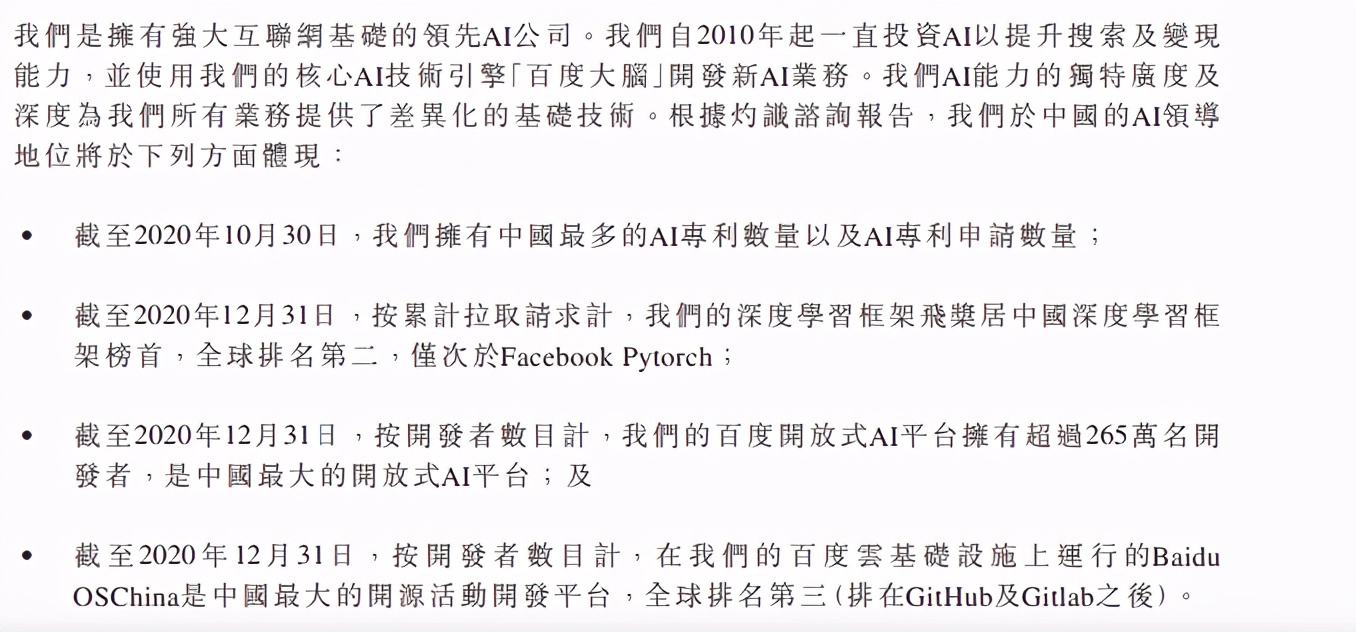 我們是擁有強大互聯網基礎的領先AI公司。我們自2010年起一直投資AI以提升搜索及變現能力，並使用我們的核心AI技術引擎「百度大腦」開發新AI業務。我們AI能力的獨特廣度及深度為我們所有業務提供了差異化的基礎技術。根據灼識諮詢報告，我們於中國的AI領導地位將於下列方面體現：

• 截至2020年10月30日，我們擁有中國最多的AI專利數量以及AI專利申請數量；

• 截至2020年12月31日，按累計拉取請求計，我們的深度學習框架飛槳居中國深度學習框架榜首，全球排名第二，僅次於Facebook Pytorch；

• 截至2020年12月31日，按開發者數目計，我們的百度開放式AI平台擁有超過265萬名開發者，是中國最大的開放式AI平台；及

• 截至2020年12月31日，按開發者數目計，在我們的百度雲基礎設施上運行的Baidu OSChina是中國最大的開源活動開發平台，全球排名第三(排在GitHub及Gitlab之後)。